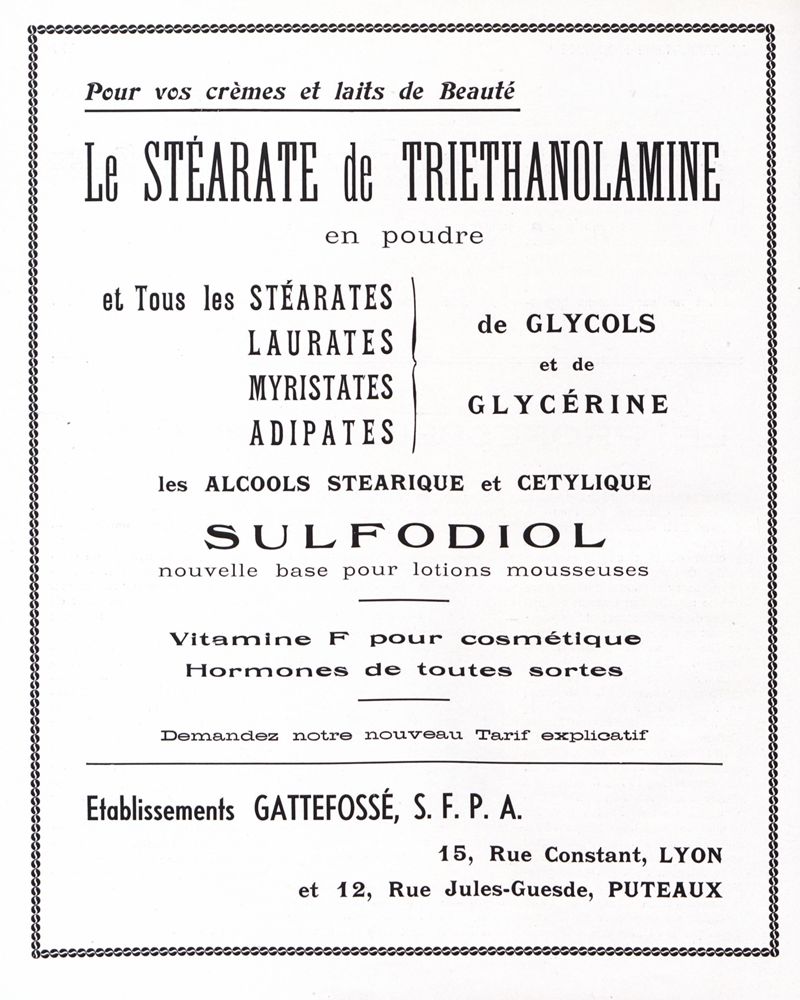 Pour vos crèmes et laits de Beauté

Le STÉARATE de TRIETHANOLAMINE

en poudre

et Tous les STÉARATES
LAURATES
MYRISTATES
ADIPATES

de GLYCOLS
et de
GLYCÉRINE

les ALCOOLS STEARIQUE et CETYLIQUE

SULFODIOL

nouvelle base pour lotions mousseuses

Vitamine F pour cosmétique
Hormones de toutes sortes

Demandez notre nouveau Tarif explicatif

Etablissements GATTEFOSSÉ, S. F. P. A.

15, Rue Constant, LYON
et 12, Rue Jules-Guesde, PUTEAUX